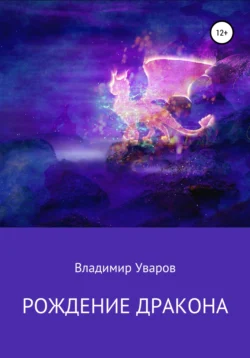 12+

Владимир Уваров

РОЖДЕНИЕ ДРАКОНА